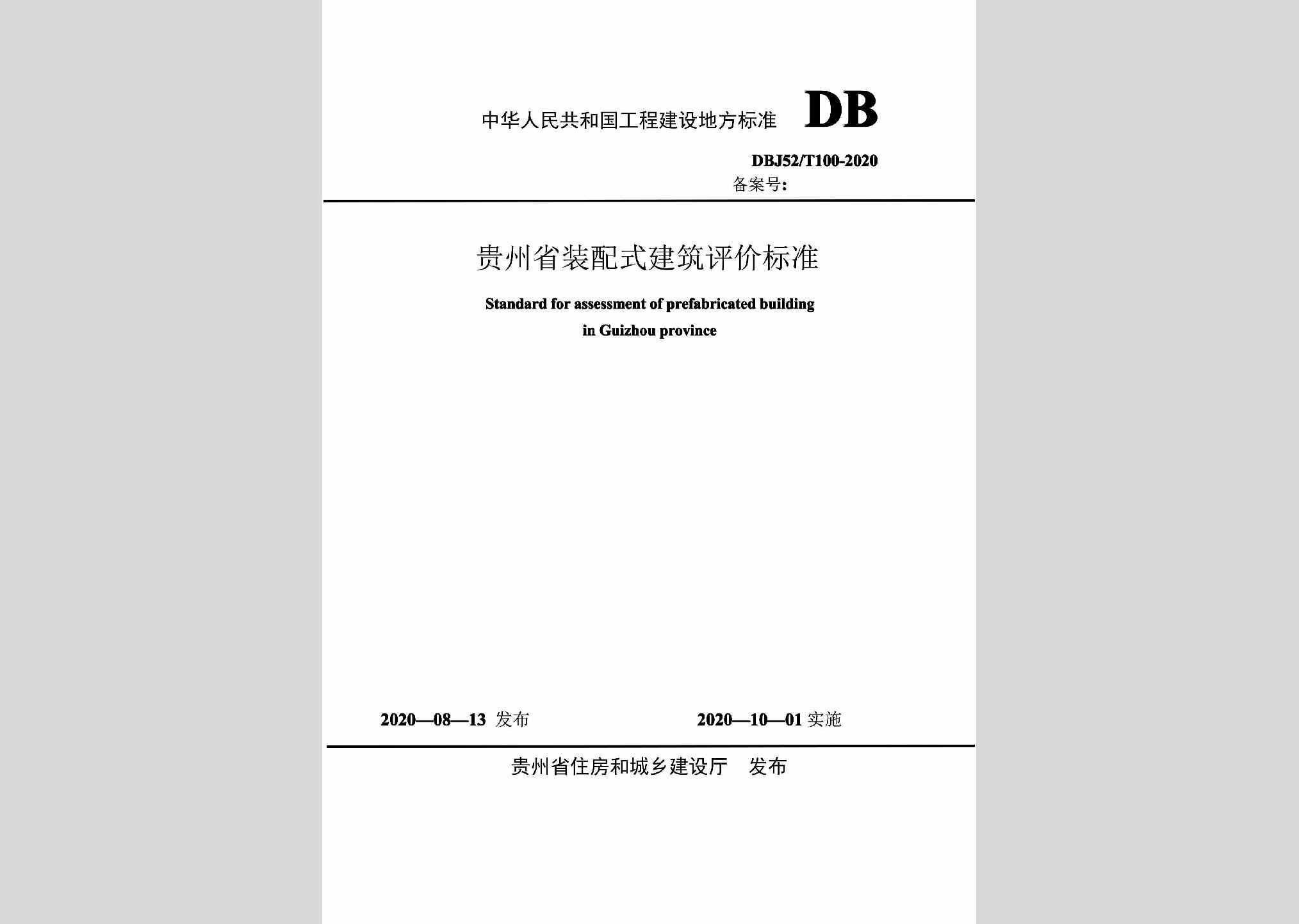 中华人民共和国工程建设地方标准 DB

DBJ52/T100-2020

备案号：

贵州省装配式建筑评价标准

Standard for assessment of prefabricated building in Guizhou province

2020—08—13 发布

2020—10—01 实施

贵州省住房和城乡建设厅 发布